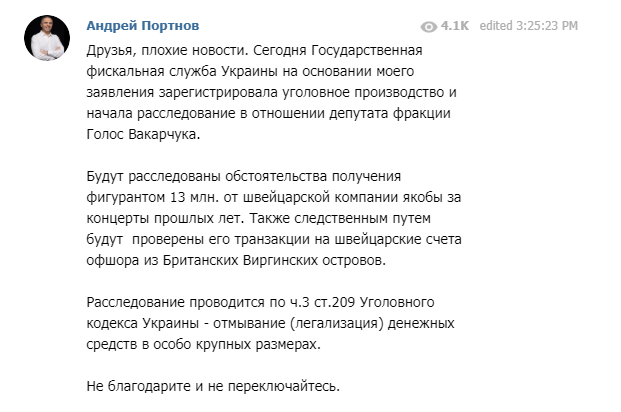 Андрей Портнов

4.1K edited 3:25:23 PM

Друзья, плохие новости. Сегодня Государственная фискальная служба Украины на основании моего заявления зарегистрировала уголовное производство и начала расследование в отношении депутата фракции Голос Вакарчука.

Будут расследованы обстоятельства получения фигурантом 13 млн. от швейцарской компании якобы за концерты прошлых лет. Также следственным путем будут проверены его транзакции на швейцарские счета офшора из Британских Виргинских островов.

Расследование проводится по ч.3 ст.209 Уголовного кодекса Украины - отмывание (легализация) денежных средств в особо крупных размерах.

Не благодарите и не переключайтесь.